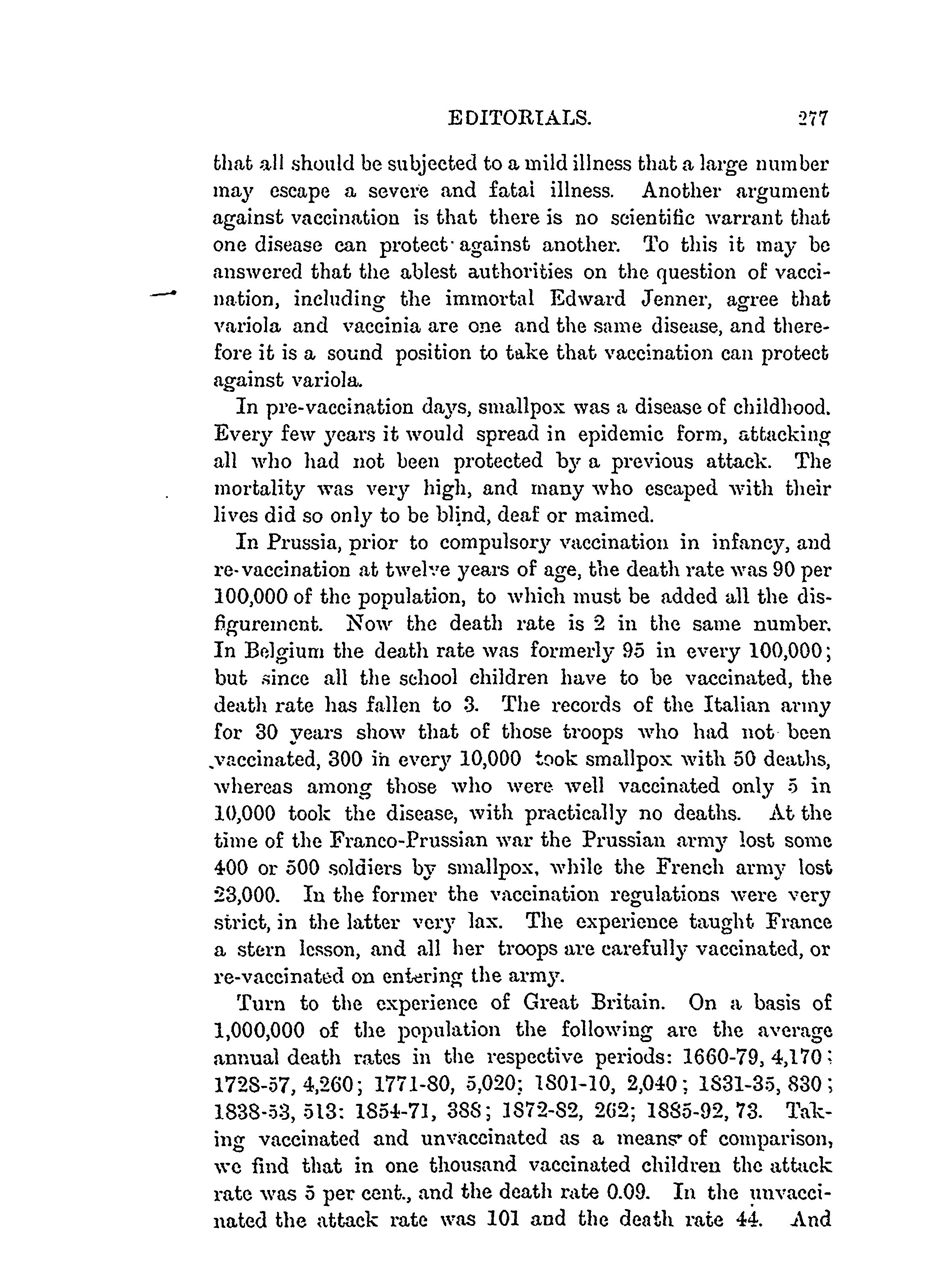 EDITORIALS. 277

that all should be subjected to a mild illness that a large number may escape a severe and fatal illness. Another argument against vaccination is that there is no scientific warrant that one disease can protect against another. To this it may be answered that the ablest authorities on the question of vaccination, including the immortal Edward Jenner, agree that variola and vaccinia are one and the same disease, and therefore it is a sound position to take that vaccination can protect against variola.

In pre-vaccination days, smallpox was a disease of childhood. Every few years it would spread in epidemic form, attacking all who had not been protected by a previous attack. The mortality was very high, and many who escaped with their lives did so only to be blind, deaf or maimed.

In Prussia, prior to compulsory vaccination in infancy, and re-vaccination at twelve years of age, the death rate was 90 per 100,000 of the population, to which must be added all the disfigurement. Now the death rate is 2 in the same number. In Belgium the death rate was formerly 95 in every 100,000; but since all the school children have to be vaccinated, the death rate has fallen to 3. The records of the Italian army for 30 years show that of those troops who had not been vaccinated, 300 in every 10,000 took smallpox with 50 deaths, whereas among those who were well vaccinated only 5 in 10,000 took the disease, with practically no deaths. At the time of the Franco-Prussian war the Prussian army lost some 400 or 500 soldiers by smallpox, while the French army lost 23,000. In the former the vaccination regulations were very strict, in the latter very lax. The experience taught France a stern lesson, and all her troops are carefully vaccinated, or re-vaccinated on entering the army.

Turn to the experience of Great Britain. On a basis of 1,000,000 of the population the following are the average annual death rates in the respective periods: 1660-79, 4,170; 1728-57, 4,260; 1771-80, 5,020; 1801-10, 2,040; 1831-35, 830; 1838-53, 513: 1854-71, 388; 1872-82, 262; 1885-92, 73. Taking vaccinated and unvaccinated as a means of comparison, we find that in one thousand vaccinated children the attack rate was 5 per cent., and the death rate 0.09. In the unvaccinated the attack rate was 101 and the death rate 44. And